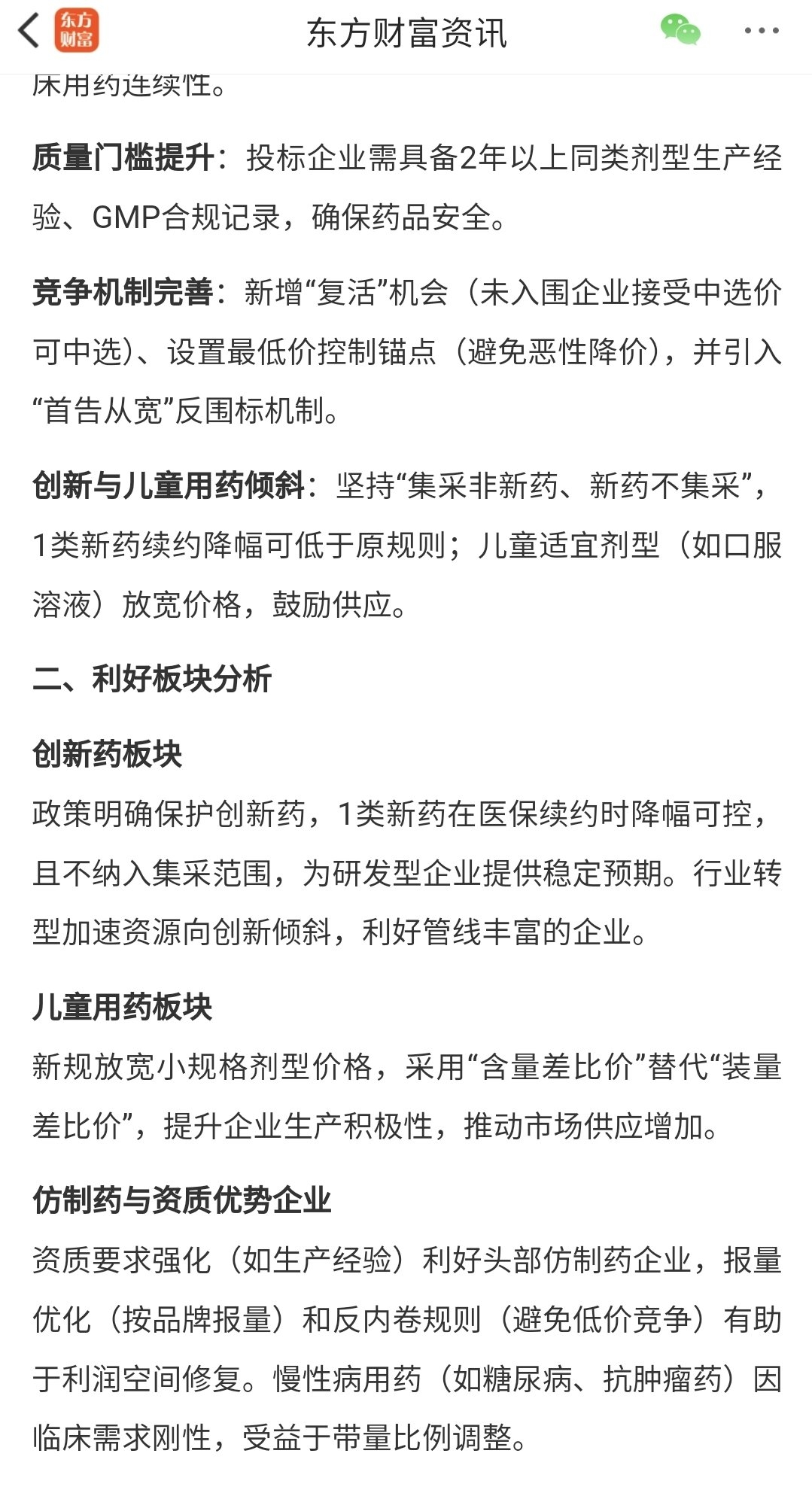 东方财富

东方财富资讯

床用药连续性。

质量门槛提升：投标企业需具备2年以上同类剂型生产经验、GMP合规记录，确保药品安全。

竞争机制完善：新增“复活”机会（未入围企业接受中选价可中选）、设置最低价控制锚点（避免恶性降价），并引入“首告从宽”反围标机制。

创新与儿童用药倾斜：坚持“集采非新药、新药不集采”，1类新药续约降幅可低于原规则；儿童适宜剂型（如口服溶液）放宽价格，鼓励供应。

二、利好板块分析

创新药板块

政策明确保护创新药，1类新药在医保续约时降幅可控，且不纳入集采范围，为研发型企业提供稳定预期。行业转型加速资源向创新倾斜，利好管线丰富的企业。

儿童用药板块

新规放宽小规格剂型价格，采用“含量差比价”替代“装量差比价”，提升企业生产积极性，推动市场供应增加。

仿制药与资质优势企业

资质要求强化（如生产经验）利好头部仿制药企业，报量优化（按品牌报量）和反内卷规则（避免低价竞争）有助于利润空间修复。慢性病用药（如糖尿病、抗肿瘤药）因临床需求刚性，受益于带量比例调整。